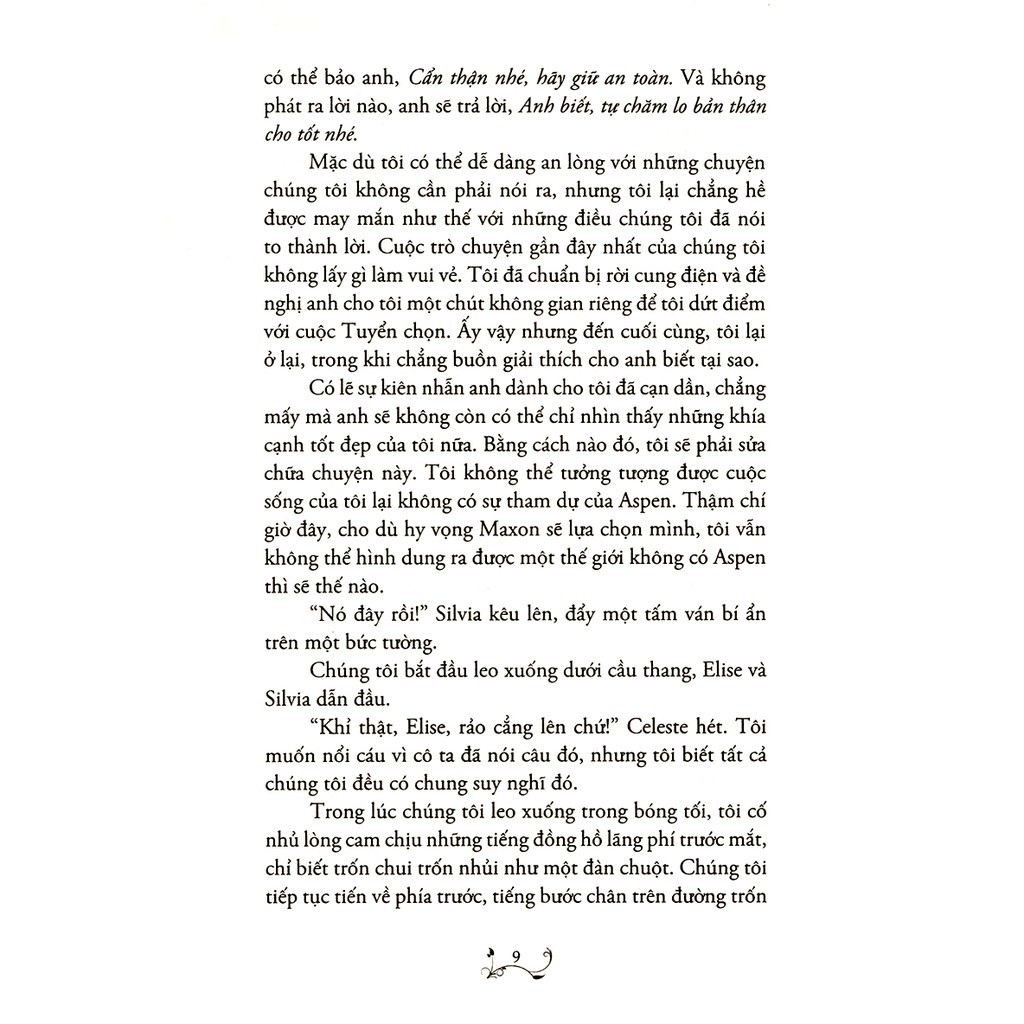 có thể bảo anh, Cẩn thận nhé, hãy giữ an toàn. Và không phát ra lời nào, anh sẽ trả lời, Anh biết, tự chăm lo bản thân cho tốt nhé.

Mặc dù tôi có thể dễ dàng an lòng với những chuyện chúng tôi không cần phải nói ra, nhưng tôi lại chẳng hề được may mắn như thế với những điều chúng tôi đã nói to thành lời. Cuộc trò chuyện gần đây nhất của chúng tôi không lấy gì làm vui vẻ. Tôi đã chuẩn bị rời cung điện và đề nghị anh cho tôi một chút không gian riêng để tôi dứt điểm với cuộc Tuyển chọn. Ấy vậy nhưng đến cuối cùng, tôi lại ở lại, trong khi chẳng buồn giải thích cho anh biết tại sao.

Có lẽ sự kiên nhẫn anh dành cho tôi đã cạn dần, chẳng mấy mà anh sẽ không còn có thể chỉ nhìn thấy những khía cạnh tốt đẹp của tôi nữa. Bằng cách nào đó, tôi sẽ phải sửa chữa chuyện này. Tôi không thể tưởng tượng được cuộc sống của tôi lại không có sự tham dự của Aspen. Thậm chí giờ đây, cho dù hy vọng Maxon sẽ lựa chọn mình, tôi vẫn không thể hình dung ra được một thế giới không có Aspen thì sẽ thế nào.

"Nó đây rồi!" Silvia kêu lên, đẩy một tấm ván bí ẩn trên một bức tường.

Chúng tôi bắt đầu leo xuống dưới cầu thang, Elise và Silvia dẫn đầu.

"Khỉ thật, Elise, rảo cẳng lên chứ!" Celeste hét. Tôi muốn nổi cáu vì cô ta đã nói câu đó, nhưng tôi biết tất cả chúng tôi đều có chung suy nghĩ đó.

Trong lúc chúng tôi leo xuống trong bóng tối, tôi cố nhủ lòng cam chịu những tiếng đồng hồ lãng phí trước mắt, chỉ biết trốn chui trốn nhủi như một đàn chuột. Chúng tôi tiếp tục tiến về phía trước, tiếng bước chân trên đường trốn

9